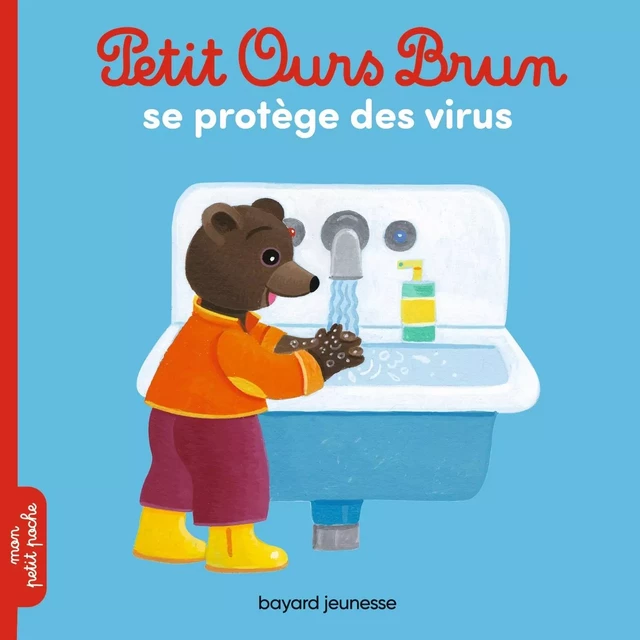 Petit Ours Brun
se protège des virus

mon petit poche

bayard jeunesse